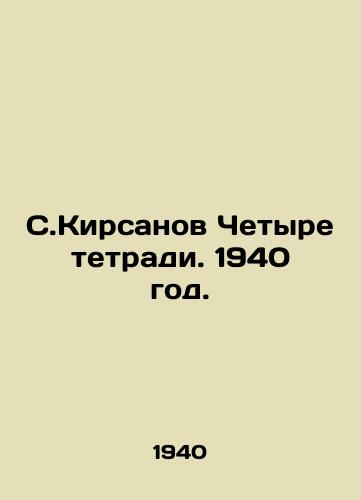 С.Кирсанов Четыре тетради. 1940 год.

1940